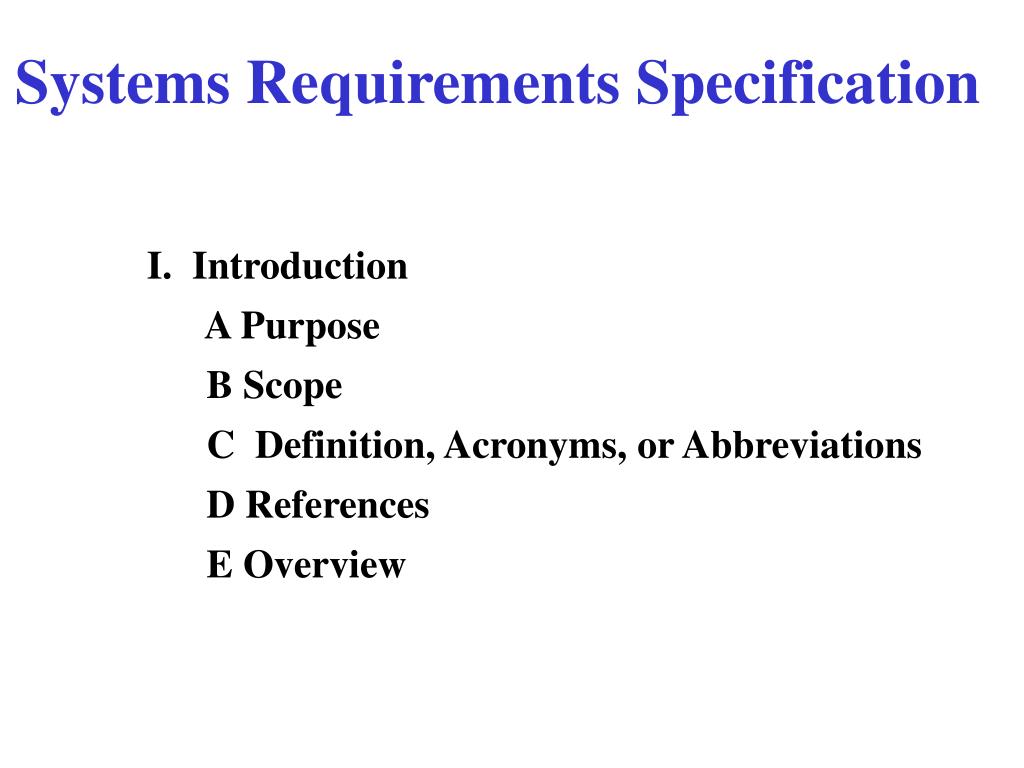 Systems Requirements Specification

I. Introduction
A Purpose
B Scope
C Definition, Acronyms, or Abbreviations
D References
E Overview